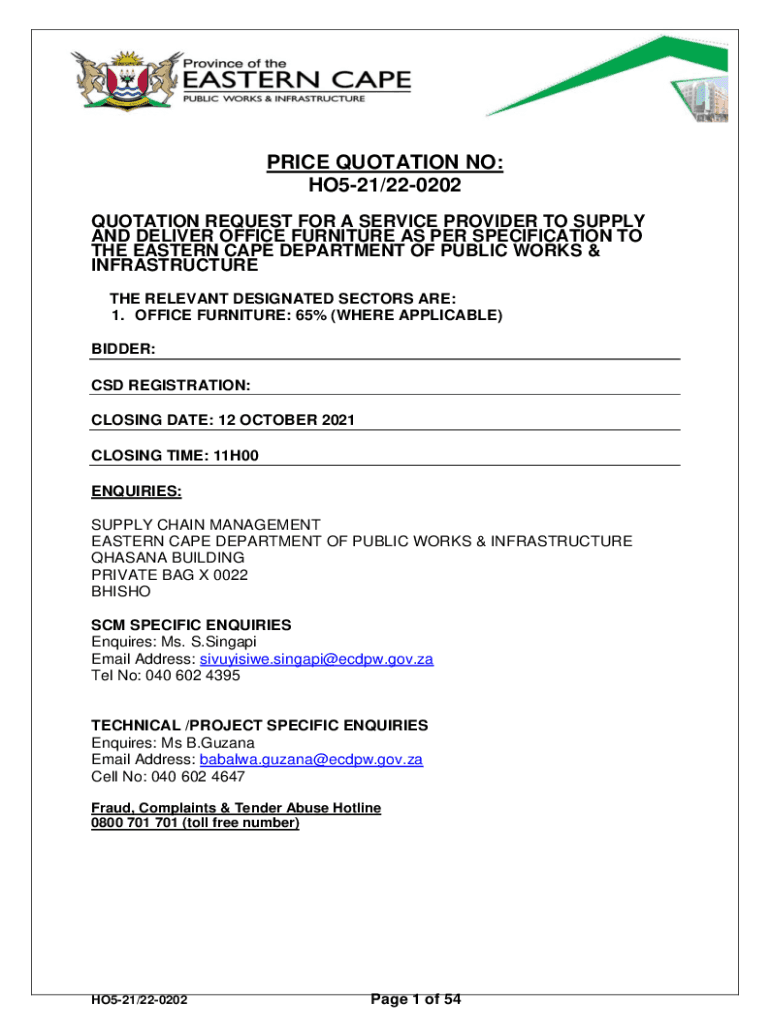 Province of the
EASTERN CAPE
PUBLIC WORKS & INFRASTRUCTURE

PRICE QUOTATION NO:
HO5-21/22-0202

QUOTATION REQUEST FOR A SERVICE PROVIDER TO SUPPLY AND DELIVER OFFICE FURNITURE AS PER SPECIFICATION TO THE EASTERN CAPE DEPARTMENT OF PUBLIC WORKS & INFRASTRUCTURE

THE RELEVANT DESIGNATED SECTORS ARE:
1. OFFICE FURNITURE: 65% (WHERE APPLICABLE)

BIDDER:

CSD REGISTRATION:

CLOSING DATE: 12 OCTOBER 2021

CLOSING TIME: 11H00

ENQUIRIES:

SUPPLY CHAIN MANAGEMENT
EASTERN CAPE DEPARTMENT OF PUBLIC WORKS & INFRASTRUCTURE
QHASANA BUILDING
PRIVATE BAG X 0022
BHISHO

SCM SPECIFIC ENQUIRIES
Enquires: Ms. S.Singapi
Email Address: sivuyisiwe.singapi@ecdpw.gov.za
Tel No: 040 602 4395

TECHNICAL /PROJECT SPECIFIC ENQUIRIES
Enquires: Ms B.Guzana
Email Address: babalwa.guzana@ecdpw.gov.za
Cell No: 040 602 4647

Fraud, Complaints & Tender Abuse Hotline
0800 701 701 (toll free number)

HO5-21/22-0202 Page 1 of 54